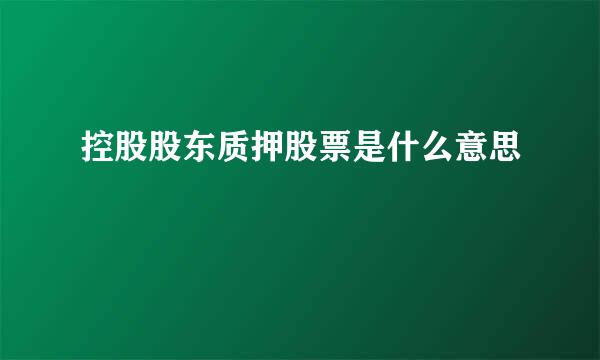 控股股东质押股票是什么意思